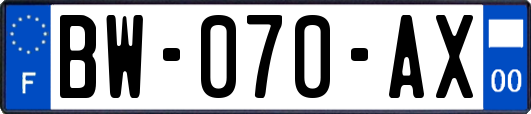 F

BW-070-AX

00